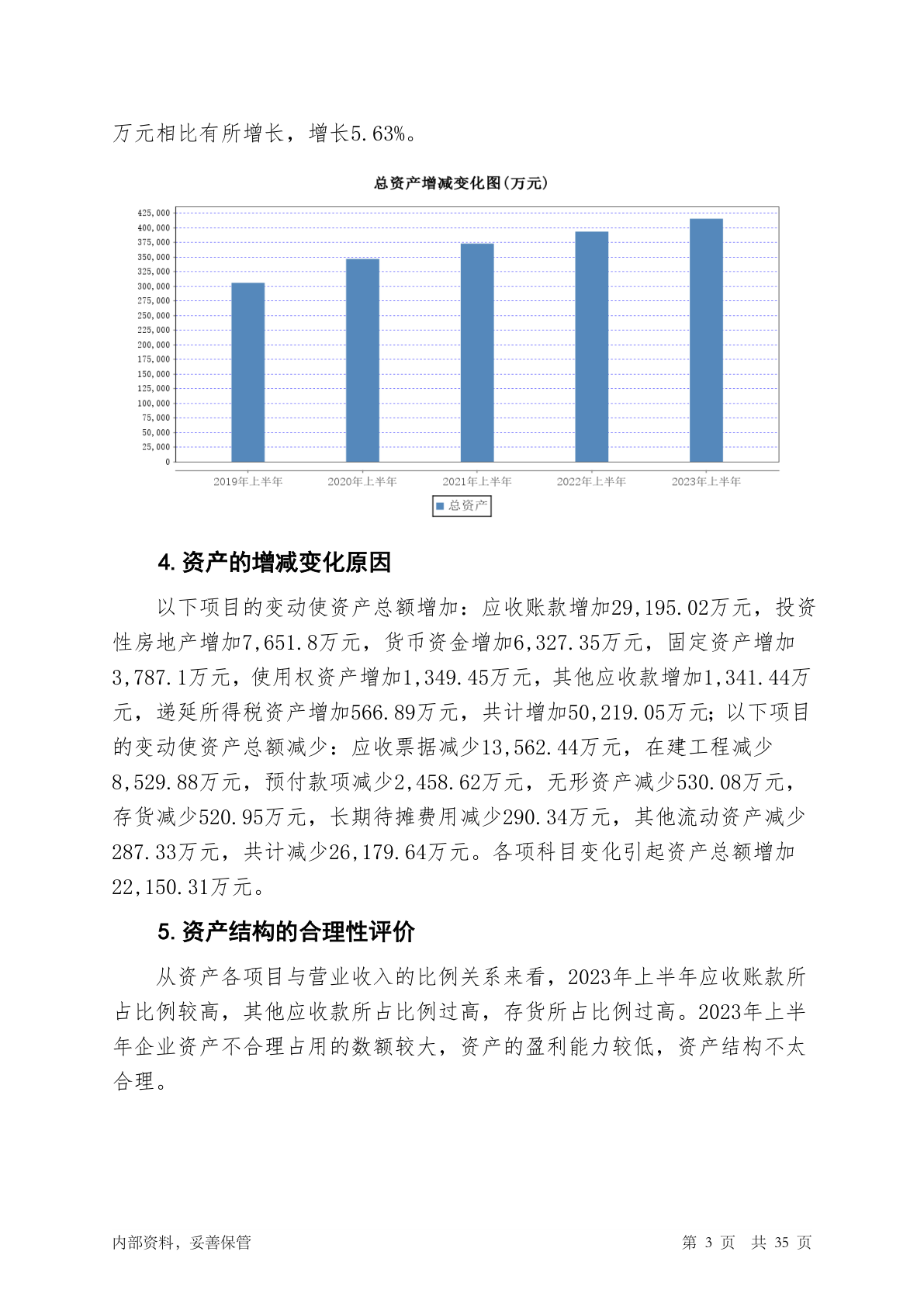 万元相比有所增长，增长5.63%。

总资产增减变化图(万元)

425,000
400,000
375,000
350,000
325,000
300,000
275,000
250,000
225,000
200,000
175,000
150,000
125,000
100,000
75,000
50,000
25,000
0

2019年上半年 2020年上半年 2021年上半年 2022年上半年 2023年上半年

总资产

4. 资产的增减变化原因

以下项目的变动使资产总额增加：应收账款增加29,195.02万元，投资性房地产增加7,651.8万元，货币资金增加6,327.35万元，固定资产增加3,787.1万元，使用权资产增加1,349.45万元，其他应收款增加1,341.44万元，递延所得税资产增加566.89万元，共计增加50,219.05万元；以下项目的变动使资产总额减少：应收票据减少13,562.44万元，在建工程减少8,529.88万元，预付款项减少2,458.62万元，无形资产减少530.08万元，存货减少520.95万元，长期待摊费用减少290.34万元，其他流动资产减少287.33万元，共计减少26,179.64万元。各项科目变化引起资产总额增加22,150.31万元。

5. 资产结构的合理性评价

从资产各项目与营业收入的比例关系来看，2023年上半年应收账款所占比例较高，其他应收款所占比例过高，存货所占比例过高。2023年上半年企业资产不合理占用的数额较大，资产的盈利能力较低，资产结构不太合理。

内部资料，妥善保管

第 3 页 共 35 页